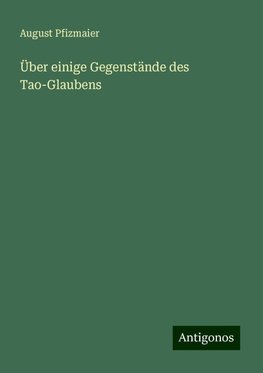 August Pfizmaier

Über einige Gegenstände des Tao-Glaubens

Antigonos